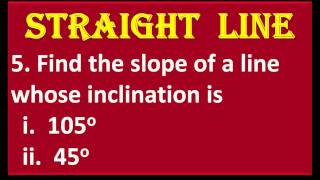 STRAIGHT LINE

5. Find the slope of a line whose inclination is

i. $105^\circ$

ii. $45^\circ$